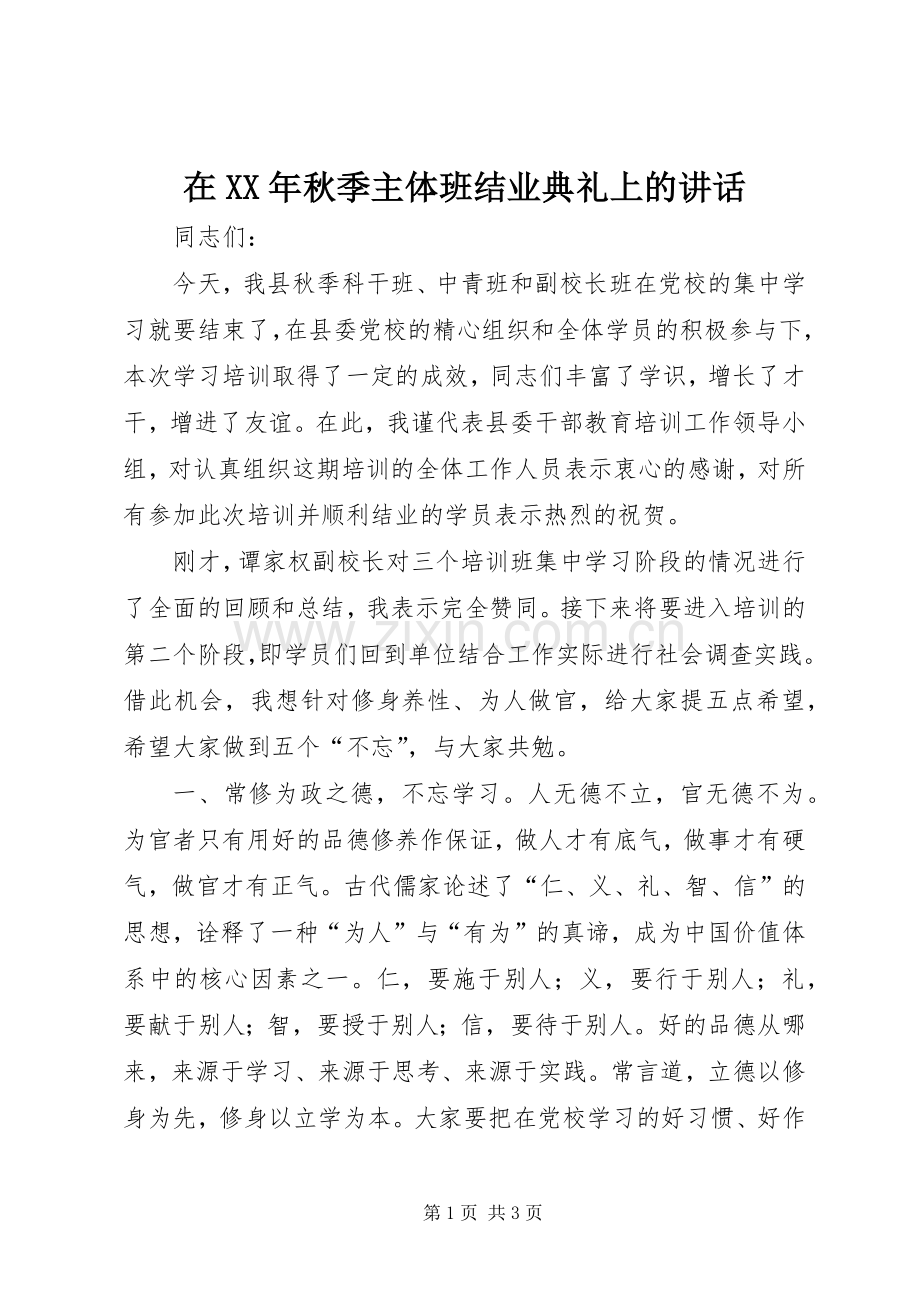 在XX年秋季主体班结业典礼上的讲话

同志们：

今天，我县秋季科干班、中青班和副校长班在党校的集中学习就要结束了，在县委党校的精心组织和全体学员的积极参与下，本次学习培训取得了一定的成效，同志们丰富了学识，增长了才干，增进了友谊。在此，我谨代表县委干部教育培训工作领导小组，对认真组织这期培训的全体工作人员表示衷心的感谢，对所有参加此次培训并顺利结业的学员表示热烈的祝贺。

刚才，谭家权副校长对三个培训班集中学习阶段的情况进行了全面的回顾和总结，我表示完全赞同。接下来将要进入培训的第二个阶段，即学员们回到单位结合工作实际进行社会调查实践。借此机会，我想针对修身养性、为人做官，给大家提五点希望，希望大家做到五个“不忘”，与大家共勉。

一、常修为政之德，不忘学习。人无德不立，官无德不为。为官者只有用好的品德修养作保证，做人才有底气，做事才有硬气，做官才有正气。古代儒家论述了“仁、义、礼、智、信”的思想，诠释了一种“为人”与“有为”的真谛，成为中国价值体系中的核心因素之一。仁，要施于别人；义，要行于别人；礼，要献于别人；智，要授于别人；信，要待于别人。好的品德从哪来，来源于学习、来源于思考、来源于实践。常言道，立德以修身为先，修身以立学为本。大家要把在党校学习的好习惯、好作

第1页 共3页

www.zixin.com.cn